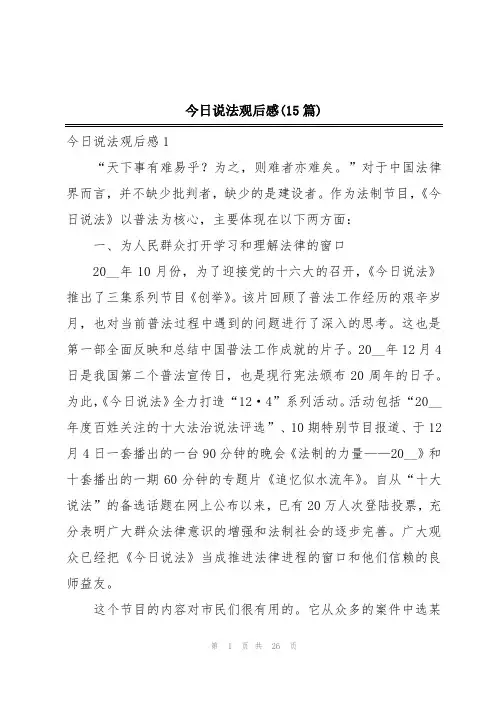 今日说法观后感(15篇)

今日说法观后感1

“天下事有难易乎？为之，则难者亦难矣。”对于中国法律界而言，并不缺少批判者，缺少的是建设者。作为法制节目，《今日说法》以普法为核心，主要体现在以下两方面：

一、为人民群众打开学习和理解法律的窗口

20__年10月份，为了迎接党的十六大的召开，《今日说法》推出了三集系列节目《创举》。该片回顾了普法工作经历的艰辛岁月，也对当前普法过程中遇到的问题进行了深入的思考。这也是第一部全面反映和总结中国普法工作成就的片子。20__年12月4日是我国第二个普法宣传日，也是现行宪法颁布20周年的日子。为此，《今日说法》全力打造“12·4”系列活动。活动包括“20__年度百姓关注的十大法治说法评选”、10期特别节目报道、于12月4日一套播出的一台90分钟的晚会《法制的力量——20__》和十套播出的一期60分钟的专题片《追忆似水流年》。自从“十大说法”的备选话题在网上公布以来，已有20万人次登陆投票，充分表明广大群众法律意识的增强和法制社会的逐步完善。广大观众已经把《今日说法》当成推进法律进程的窗口和他们信赖的良师益友。

这个节目的内容对市民们很有用的。它从众多的案件中选某

第 1 页 共 26 页